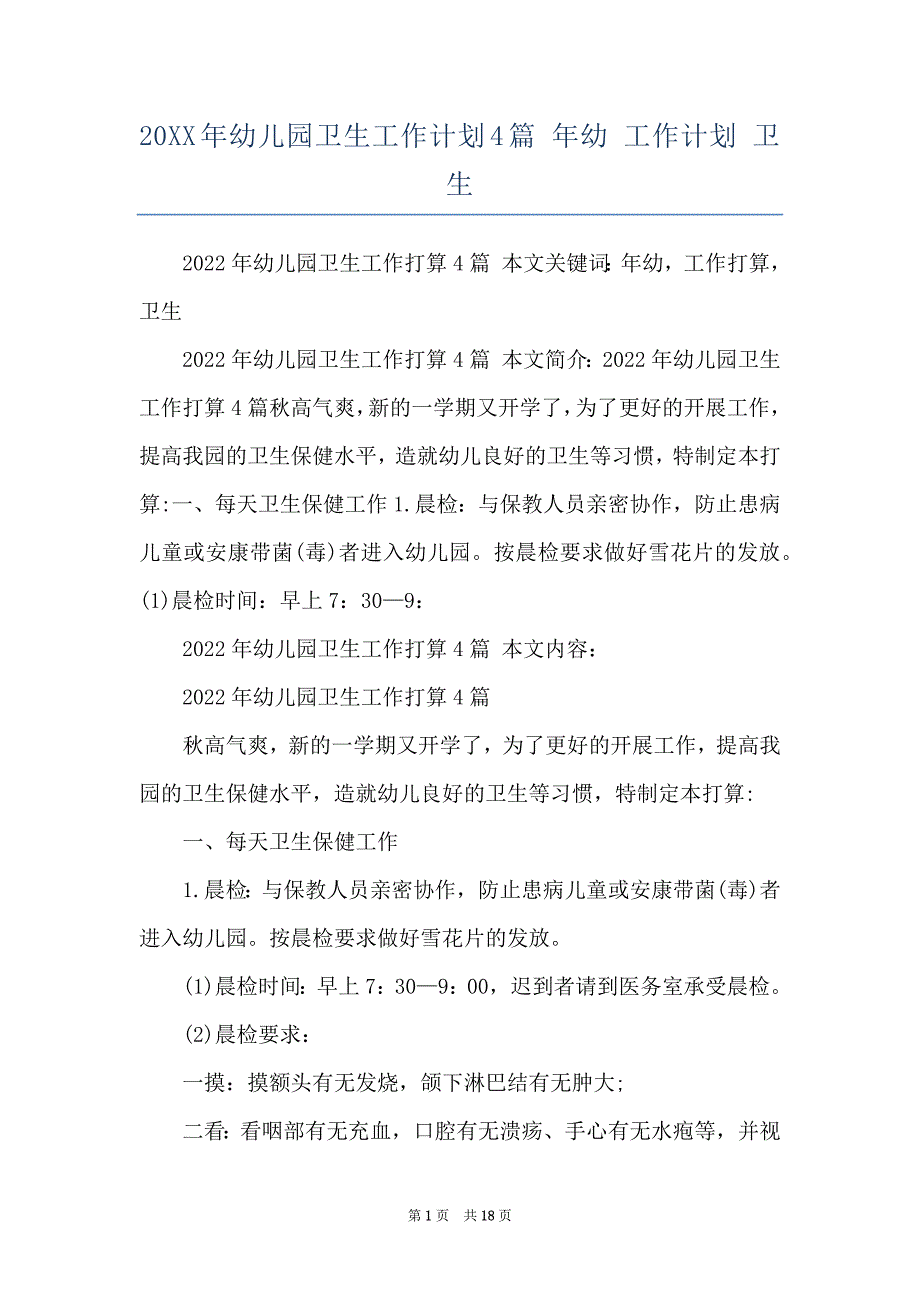 20XX年幼儿园卫生工作计划4篇 年幼 工作计划 卫生

2022年幼儿园卫生工作打算4篇 本文关键词:年幼，工作打算，卫生

2022年幼儿园卫生工作打算4篇 本文简介:2022年幼儿园卫生工作打算4篇秋高气爽，新的一学期又开学了，为了更好的开展工作，提高我园的卫生保健水平，造就幼儿良好的卫生等习惯，特制定本打算:一、每天卫生保健工作1.晨检：与保教人员亲密协作，防止患病儿童或安康带菌(毒)者进入幼儿园。按晨检要求做好雪花片的发放。(1)晨检时间：早上7：30—9：

2022年幼儿园卫生工作打算4篇 本文内容：

2022年幼儿园卫生工作打算4篇

秋高气爽，新的一学期又开学了，为了更好的开展工作，提高我园的卫生保健水平，造就幼儿良好的卫生等习惯，特制定本打算:

一、每天卫生保健工作

1.晨检：与保教人员亲密协作，防止患病儿童或安康带菌(毒)者进入幼儿园。按晨检要求做好雪花片的发放。

(1)晨检时间：早上7：30—9：00，迟到者请到医务室承受晨检。

(2)晨检要求：

一摸：摸额头有无发烧，颌下淋巴结有无肿大;

二看：看咽部有无充血，口腔有无溃疡、手心有无水疱等，并视

第1页 共18页